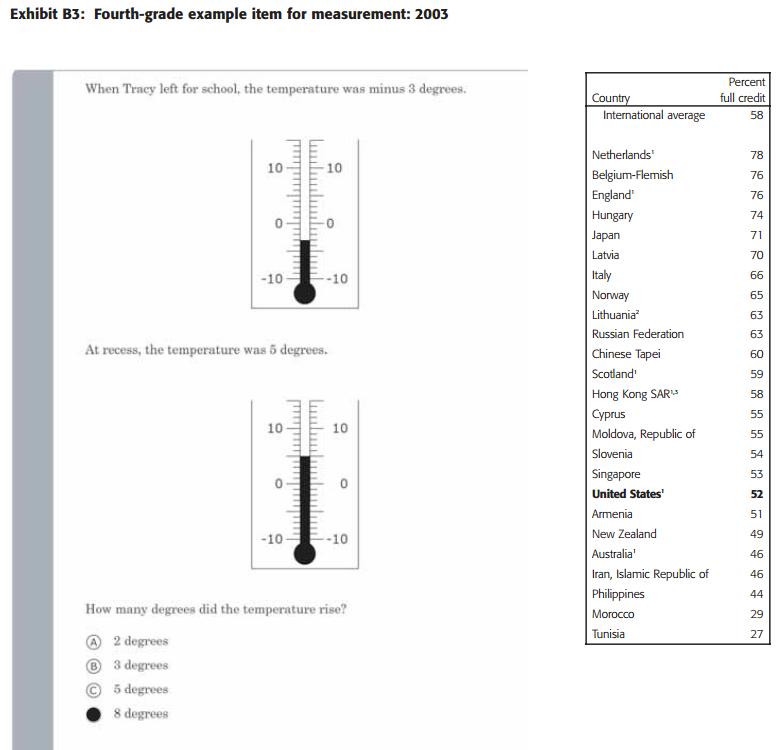 Exhibit B3: Fourth-grade example item for measurement: 2003

When Tracy left for school, the temperature was minus 3 degrees.

10 10
0 0
-10 -10

At recess, the temperature was 5 degrees.

10 10
0 0
-10 -10

How many degrees did the temperature rise?

Ⓐ 2 degrees
Ⓑ 3 degrees
Ⓒ 5 degrees
● 8 degrees

| Country | Percent full credit |
|---|---|
| International average | 58 |
| Netherlands$^{1}$ | 78 |
| Belgium-Flemish | 76 |
| England$^{1}$ | 76 |
| Hungary | 74 |
| Japan | 71 |
| Latvia | 70 |
| Italy | 66 |
| Norway | 65 |
| Lithuania$^{2}$ | 63 |
| Russian Federation | 63 |
| Chinese Tapei | 60 |
| Scotland$^{1}$ | 59 |
| Hong Kong SAR$^{1,3}$ | 58 |
| Cyprus | 55 |
| Moldova, Republic of | 55 |
| Slovenia | 54 |
| Singapore | 53 |
| United States$^{1}$ | 52 |
| Armenia | 51 |
| New Zealand | 49 |
| Australia$^{1}$ | 46 |
| Iran, Islamic Republic of | 46 |
| Philippines | 44 |
| Morocco | 29 |
| Tunisia | 27 |